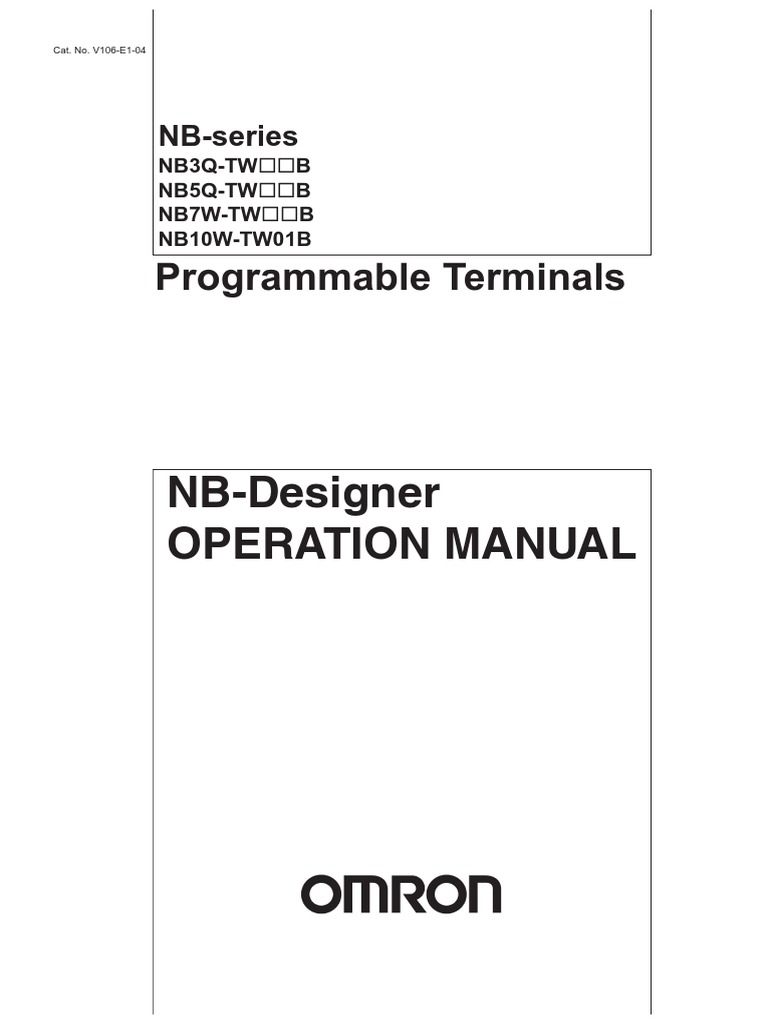 Cat. No. V106-E1-04

NB-series
NB3Q-TW□□B
NB5Q-TW□□B
NB7W-TW□□B
NB10W-TW01B

Programmable Terminals

NB-Designer
OPERATION MANUAL

OMRON